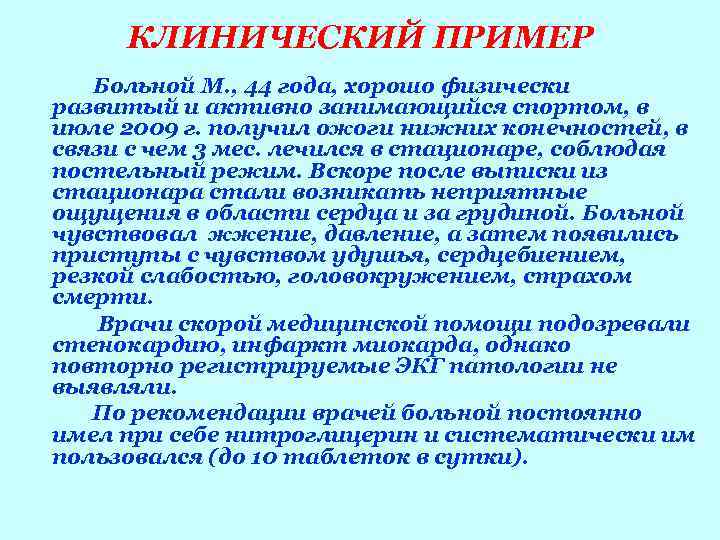 КЛИНИЧЕСКИЙ ПРИМЕР

Больной М., 44 года, хорошо физически развитый и активно занимающийся спортом, в июле 2009 г. получил ожоги нижних конечностей, в связи с чем 3 мес. лечился в стационаре, соблюдая постельный режим. Вскоре после выписки из стационара стали возникать неприятные ощущения в области сердца и за грудиной. Больной чувствовал жжение, давление, а затем появились приступы с чувством удушья, сердцебиением, резкой слабостью, головокружением, страхом смерти.

Врачи скорой медицинской помощи подозревали стенокардию, инфаркт миокарда, однако повторно регистрируемые ЭКГ патологии не выявляли.

По рекомендации врачей больной постоянно имел при себе нитроглицерин и систематически им пользовался (до 10 таблеток в сутки).